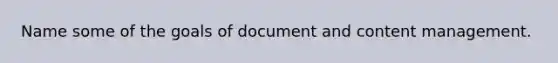 Name some of the goals of document and content management.